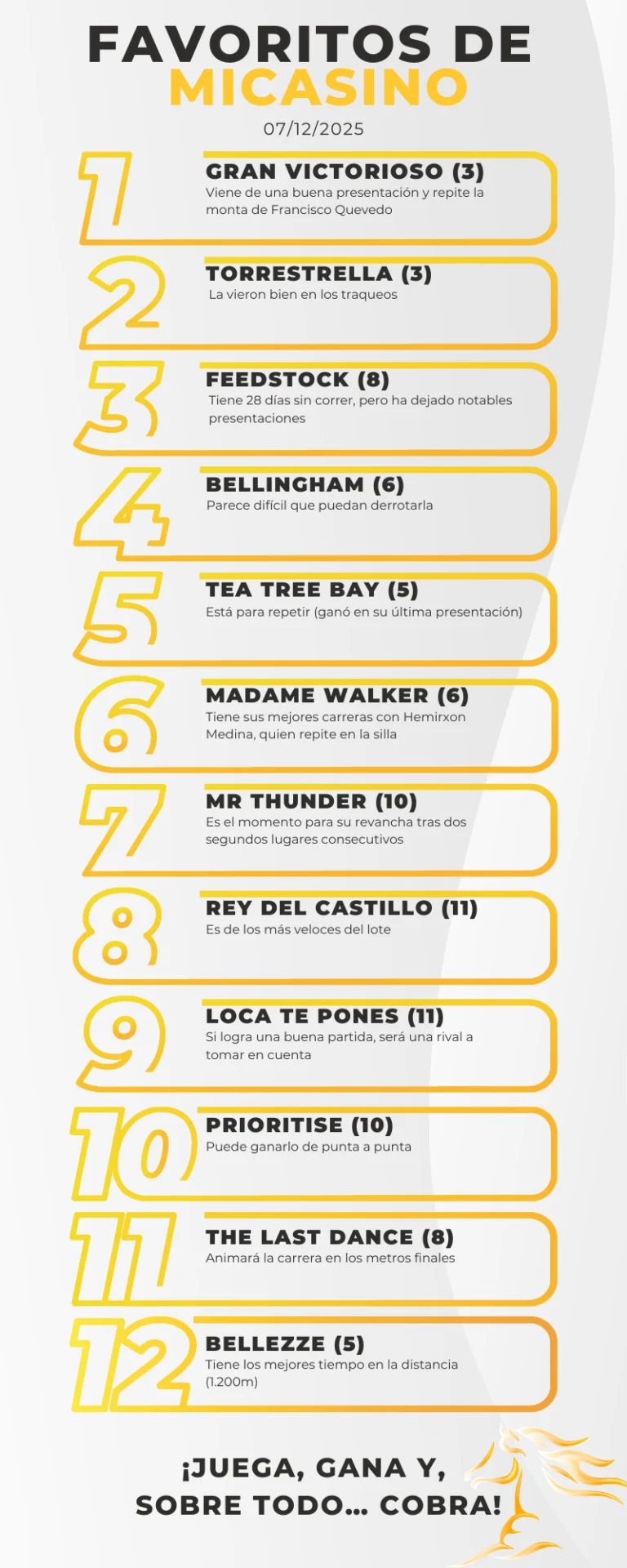 FAVORITOS DE
MICASINO
07/12/2025

1
GRAN VICTORIOSO (3)
Viene de una buena presentación y repite la monta de Francisco Quevedo

2
TORRESTRELLA (3)
La vieron bien en los traqueos

3
FEEDSTOCK (8)
Tiene 28 días sin correr, pero ha dejado notables presentaciones

4
BELLINGHAM (6)
Parece difícil que puedan derrotarla

5
TEA TREE BAY (5)
Está para repetir (ganó en su última presentación)

6
MADAME WALKER (6)
Tiene sus mejores carreras con Hemirxon Medina, quien repite en la silla

7
MR THUNDER (10)
Es el momento para su revancha tras dos segundos lugares consecutivos

8
REY DEL CASTILLO (11)
Es de los más veloces del lote

9
LOCA TE PONES (11)
Si logra una buena partida, será una rival a tomar en cuenta

10
PRIORITISE (10)
Puede ganarlo de punta a punta

11
THE LAST DANCE (8)
Animará la carrera en los metros finales

12
BELLEZZE (5)
Tiene los mejores tiempo en la distancia (1.200m)

¡JUEGA, GANA Y, SOBRE TODO... COBRA!